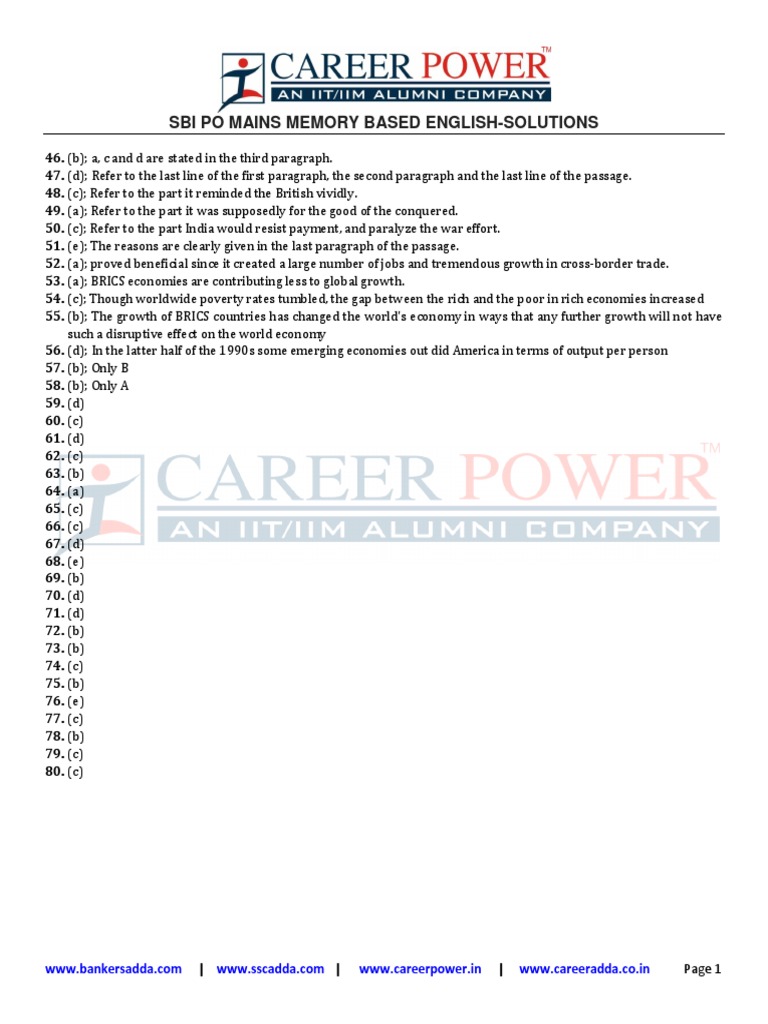 CAREER POWER™
AN IIT/IIM ALUMNI COMPANY

SBI PO MAINS MEMORY BASED ENGLISH-SOLUTIONS

46. (b); a, c and d are stated in the third paragraph.
47. (d); Refer to the last line of the first paragraph, the second paragraph and the last line of the passage.
48. (c); Refer to the part it reminded the British vividly.
49. (a); Refer to the part it was supposedly for the good of the conquered.
50. (c); Refer to the part India would resist payment, and paralyze the war effort.
51. (e); The reasons are clearly given in the last paragraph of the passage.
52. (a); proved beneficial since it created a large number of jobs and tremendous growth in cross-border trade.
53. (a); BRICS economies are contributing less to global growth.
54. (c); Though worldwide poverty rates tumbled, the gap between the rich and the poor in rich economies increased
55. (b); The growth of BRICS countries has changed the world's economy in ways that any further growth will not have such a disruptive effect on the world economy
56. (d); In the latter half of the 1990s some emerging economies out did America in terms of output per person
57. (b); Only B
58. (b); Only A
59. (d)
60. (c)
61. (d)
62. (c)
63. (b)
64. (a)
65. (c)
66. (c)
67. (d)
68. (e)
69. (b)
70. (d)
71. (d)
72. (b)
73. (b)
74. (c)
75. (b)
76. (e)
77. (c)
78. (b)
79. (c)
80. (c)

CAREER POWER™
AN IIT/IIM ALUMNI COMPANY

www.bankersadda.com | www.sscadda.com | www.careerpower.in | www.careeradda.co.in Page 1